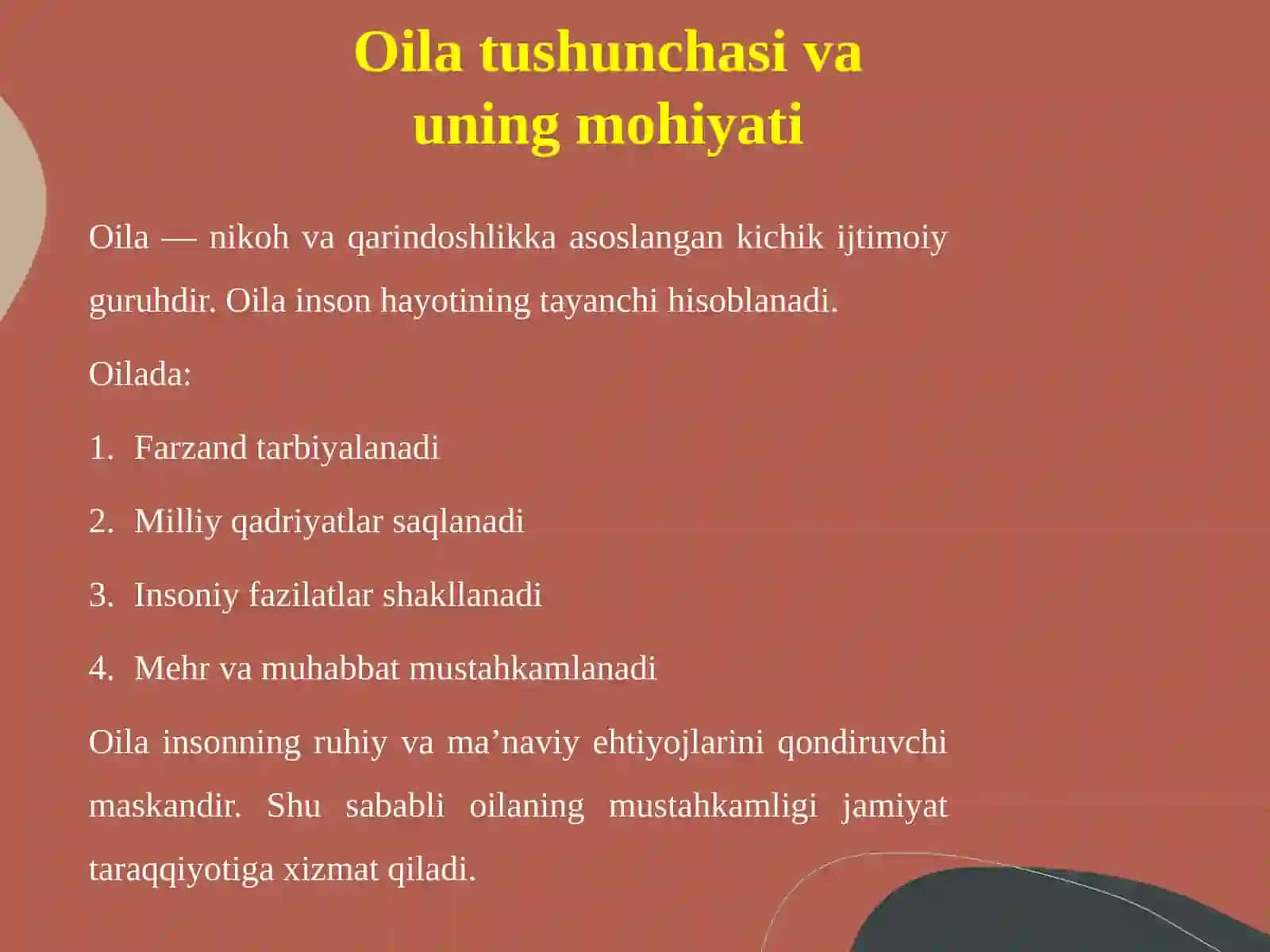 Oila tushunchasi va uning mohiyati

Oila — nikoh va qarindoshlikka asoslangan kichik ijtimoiy guruhdir. Oila inson hayotining tayanchi hisoblanadi.

Oilada:

1. Farzand tarbiyalanadi

2. Milliy qadriyatlar saqlanadi

3. Insoniy fazilatlar shakllanadi

4. Mehr va muhabbat mustahkamlanadi

Oila insonning ruhiy va ma’naviy ehtiyojlarini qondiruvchi maskandir. Shu sababli oilaning mustahkamligi jamiyat taraqqiyotiga xizmat qiladi.